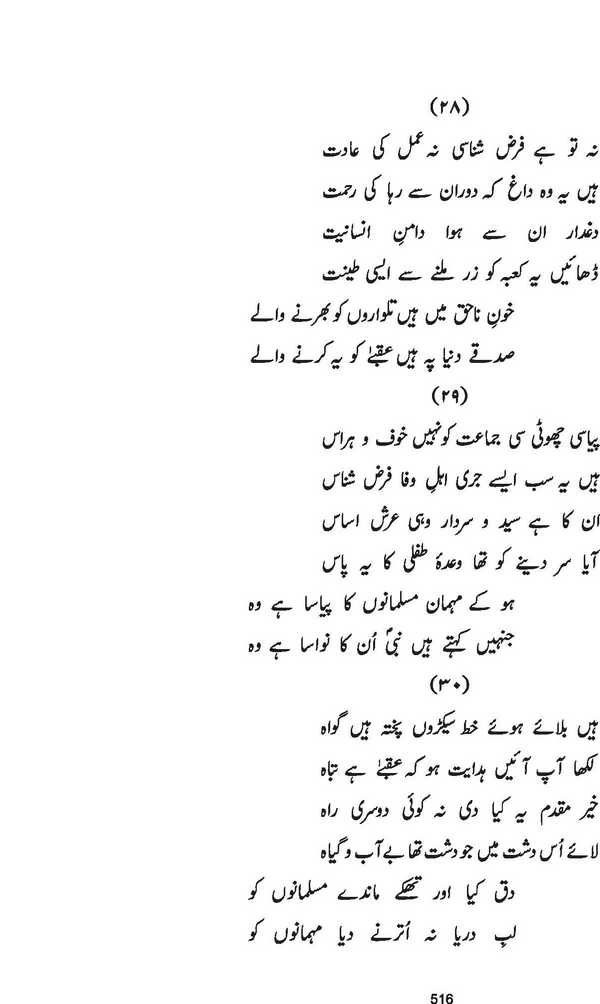 (۲۸)
نہ تو ہے فرض شناسی نہ عمل کی عادت
ہیں یہ وہ داغ کہ دوران سے رہا کی رحمت
دغدار ان سے ہوا دامنِ انسانیت
ڈھائیں یہ کعبہ کو زر ملنے سے ایسی طینت
خونِ ناحق میں ہیں تلواروں کو بھرنے والے
صدقے دنیا پہ ہیں عقبےٰ کو یہ کرنے والے

(۲۹)
پیاسی چھوٹی سی جماعت کو نہیں خوف و ہراس
ہیں یہ سب ایسے جری اہلِ وفا فرض شناس
ان کا ہے سید و سردار وہی عرش اساس
آیا سر دینے کو تھا وعدۂ طفلی کا یہ پاس
ہو کے مہمان مسلمانوں کا پیاسا ہے وہ
جنہیں کہتے ہیں نبیؐ اُن کا نواسا ہے وہ

(۳۰)
ہیں بلائے ہوئے خط سیکڑوں پختہ ہیں گواہ
لکھا آپ آئیں ہدایت ہو کہ عقبےٰ ہے تباہ
خیر مقدم یہ کیا دی نہ کوئی دوسری راہ
لائے اُس دشت میں جو دشت تھا بے آب و گیاہ
دق کیا اور تھکے ماندے مسلمانوں کو
لبِ دریا نہ اُترنے دیا مہمانوں کو

516